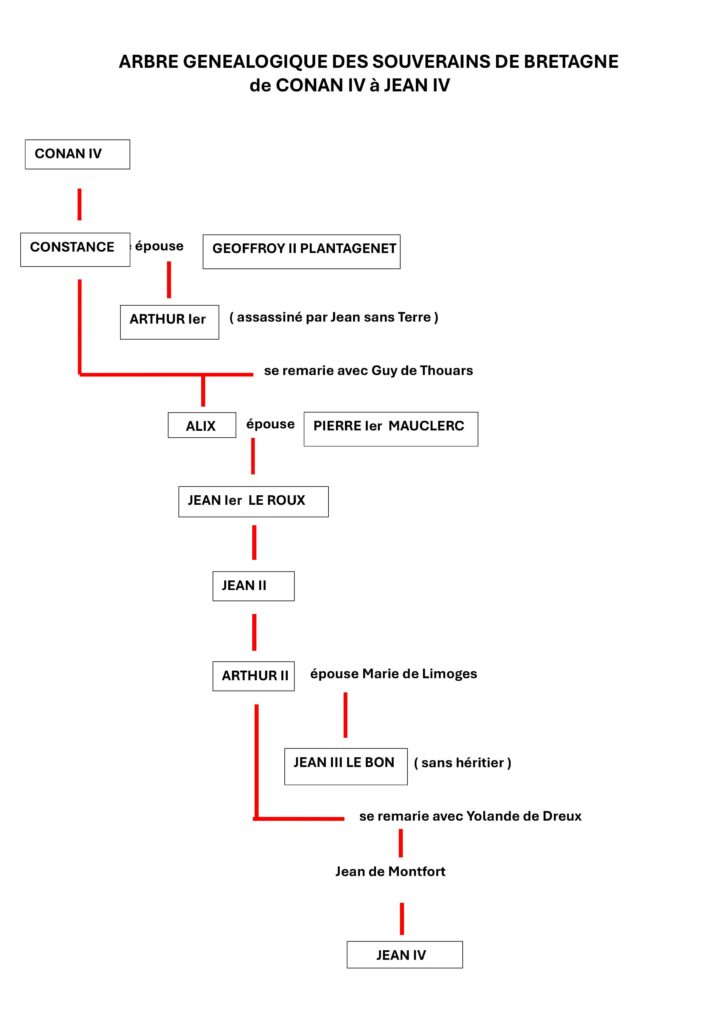 ARBRE GENEALOGIQUE DES SOUVERAINS DE BRETAGNE
de CONAN IV à JEAN IV

CONAN IV

CONSTANCE épouse GEOFFROY II PLANTAGENET

ARTHUR Ier ( assassiné par Jean sans Terre )

se remarie avec Guy de Thouars

ALIX épouse PIERRE Ier MAUCLERC

JEAN Ier LE ROUX

JEAN II

ARTHUR II épouse Marie de Limoges

JEAN III LE BON ( sans héritier )

se remarie avec Yolande de Dreux

Jean de Montfort

JEAN IV